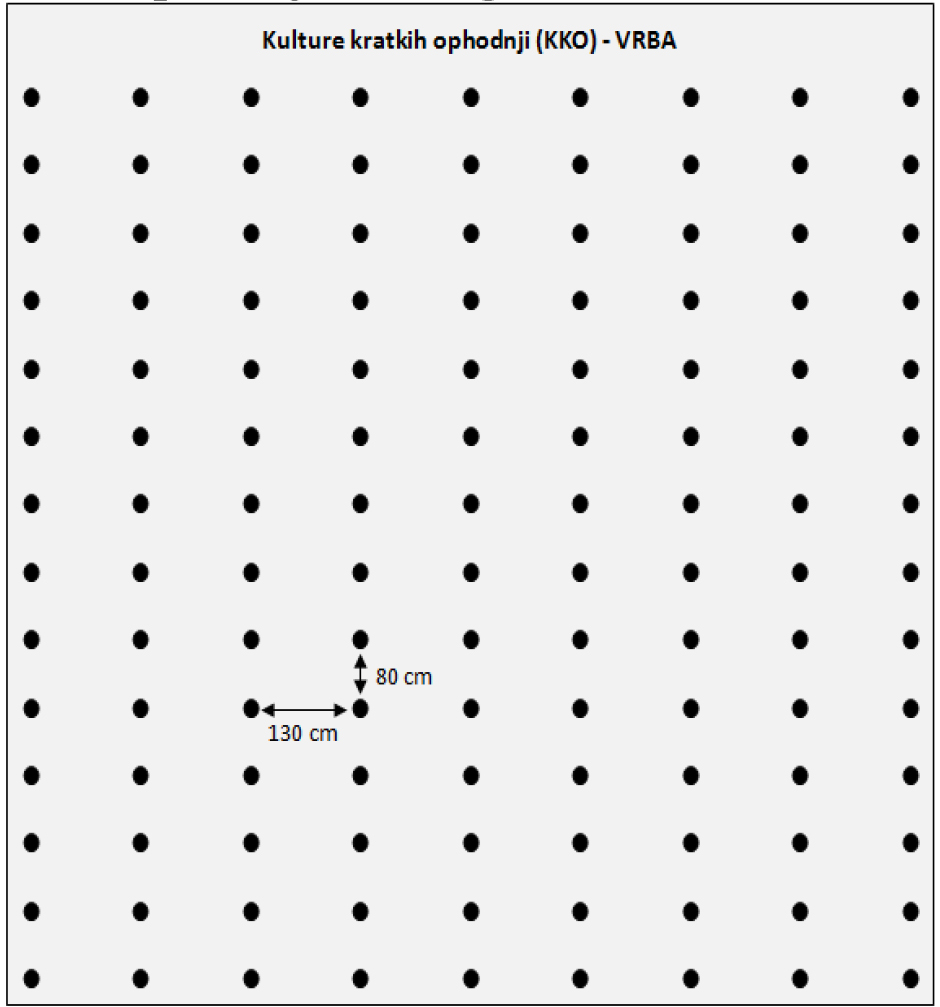 Kulture kratkih ophodnji (KKO) - VRBA

80 cm

130 cm